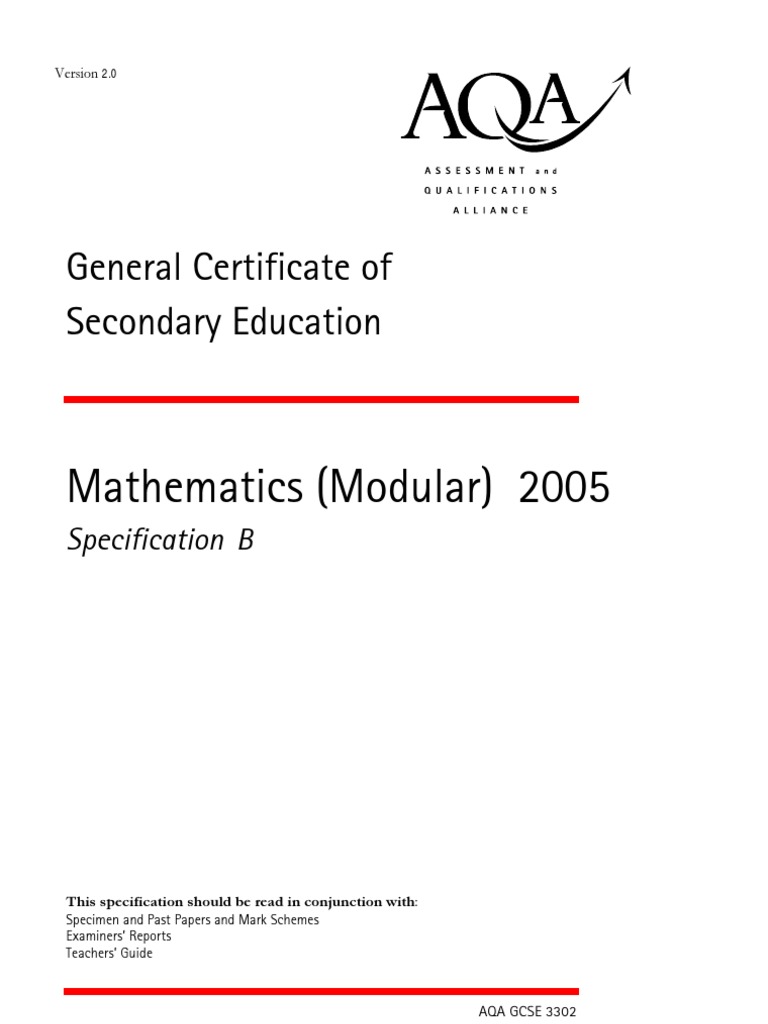 Version 2.0

AQA

ASSESSMENT and QUALIFICATIONS ALLIANCE

General Certificate of Secondary Education

Mathematics (Modular) 2005

Specification B

This specification should be read in conjunction with:
Specimen and Past Papers and Mark Schemes
Examiners' Reports
Teachers' Guide

AQA GCSE 3302